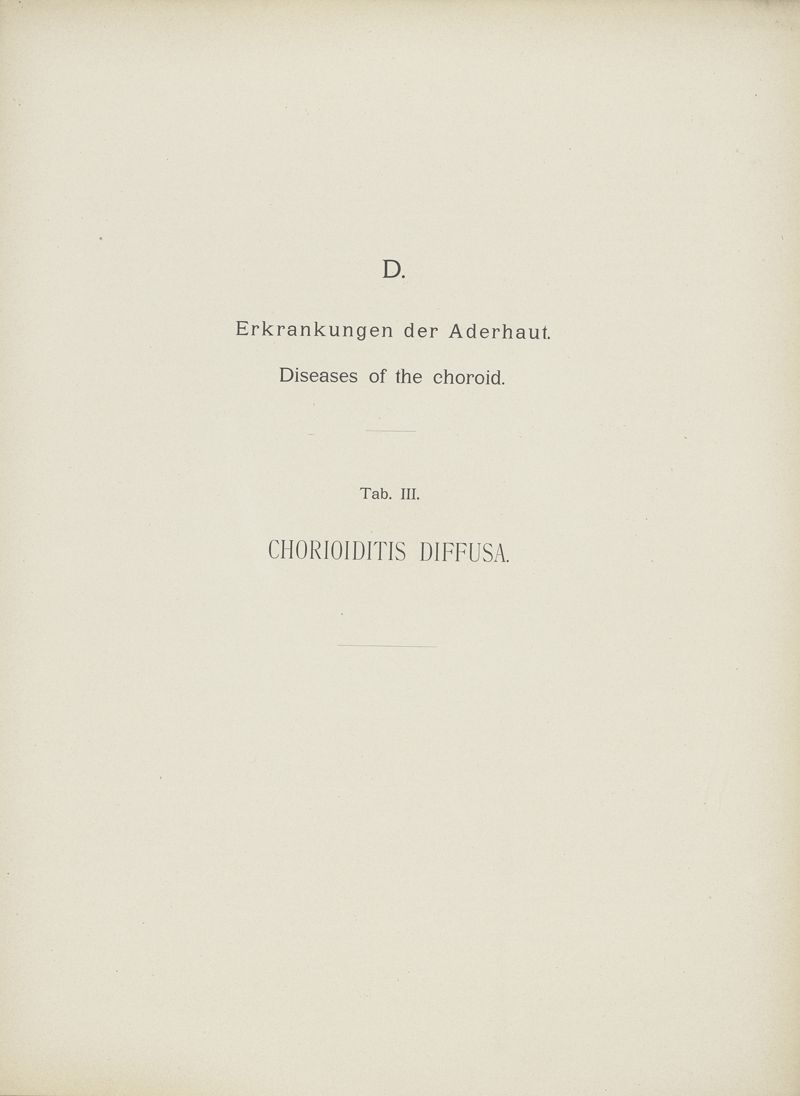 D.

Erkrankungen der Aderhaut.

Diseases of the choroid.

Tab. III.

CHORIOIDITIS DIFFUSA.